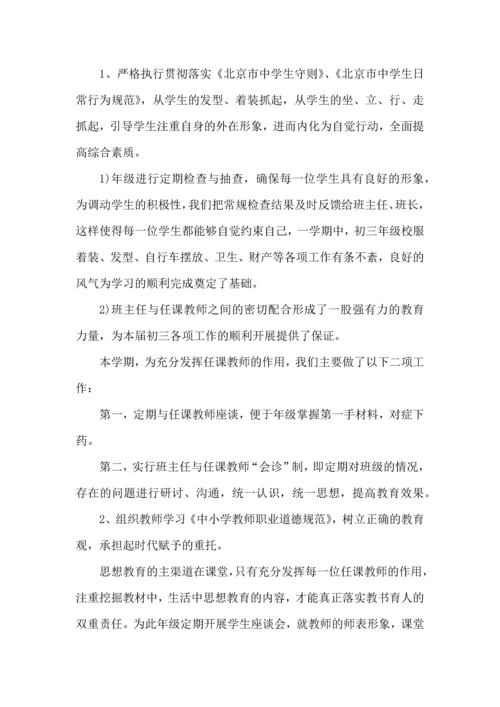 1、严格执行贯彻落实《北京市中学生守则》、《北京市中学生日常行为规范》，从学生的发型、着装抓起，从学生的坐、立、行、走抓起，引导学生注重自身的外在形象，进而内化为自觉行动，全面提高综合素质。

1)年级进行定期检查与抽查，确保每一位学生具有良好的形象，为调动学生的积极性，我们把常规检查结果及时反馈给班主任、班长，这样使得每一位学生都能够自觉约束自己，一学期中，初三年级校服着装、发型、自行车摆放、卫生、财产等各项工作有条不紊，良好的风气为学习的顺利完成奠定了基础。

2)班主任与任课教师之间的密切配合形成了一股强有力的教育力量，为本届初三各项工作的顺利开展提供了保证。

本学期，为充分发挥任课教师的作用，我们主要做了以下二项工作：

第一，定期与任课教师座谈，便于年级掌握第一手材料，对症下药。

第二，实行班主任与任课教师“会诊”制，即定期对班级的情况，存在的问题进行研讨、沟通，统一认识，统一思想，提高教育效果。

2、组织教师学习《中小学教师职业道德规范》，树立正确的教育观，承担起时代赋予的重托。

思想教育的主渠道在课堂，只有充分发挥每一位任课教师的作用，注重挖掘教材中，生活中思想教育的内容，才能真正落实教书育人的双重责任。为此年级定期开展学生座谈会，就教师的师表形象，课堂